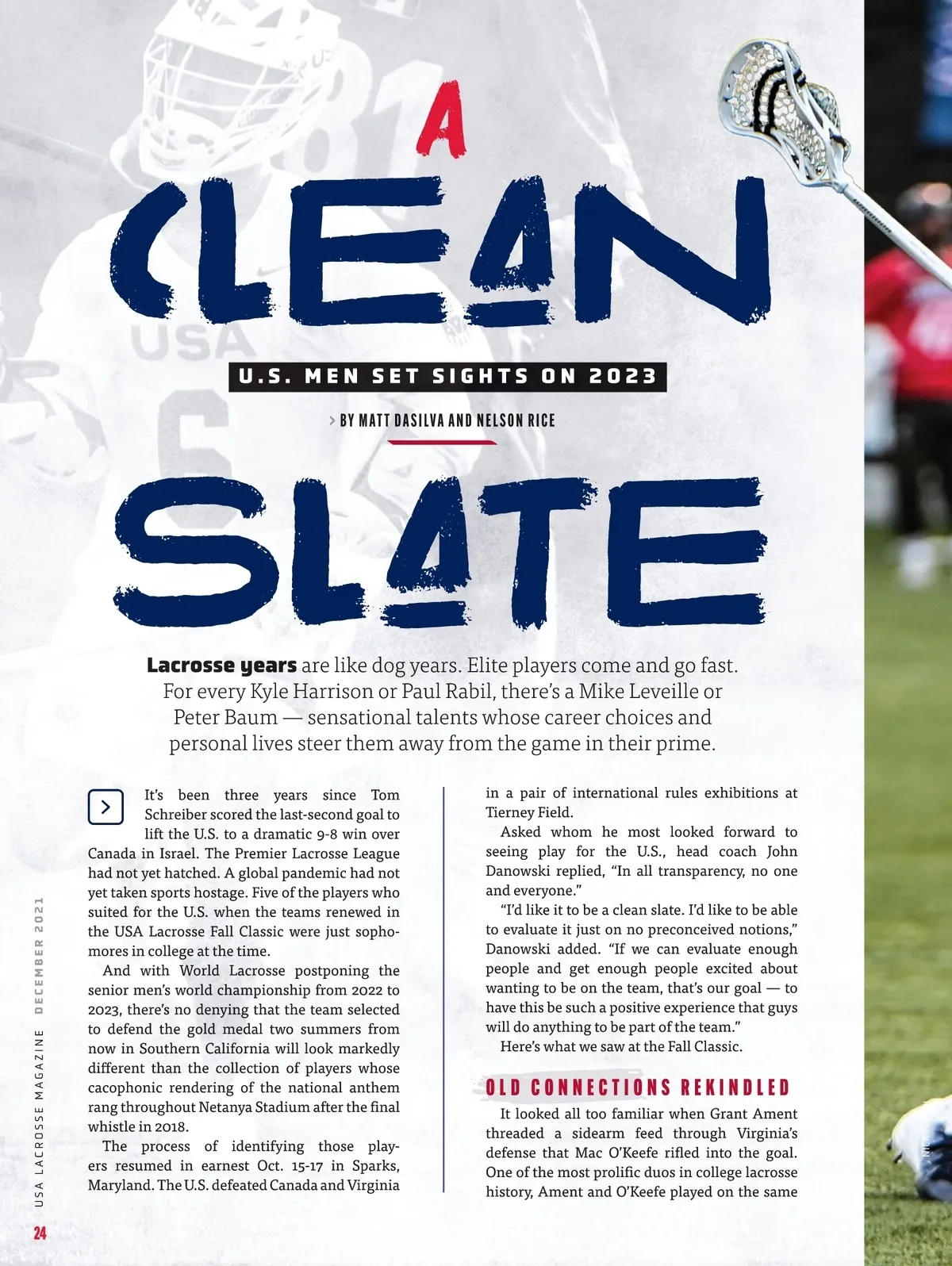 A

CLEAN

U.S. MEN SET SIGHTS ON 2023

> BY MATT DASILVA AND NELSON RICE

SLATE

Lacrosse years are like dog years. Elite players come and go fast. For every Kyle Harrison or Paul Rabil, there's a Mike Leveille or Peter Baum — sensational talents whose career choices and personal lives steer them away from the game in their prime.

It's been three years since Tom Schreiber scored the last-second goal to lift the U.S. to a dramatic 9-8 win over Canada in Israel. The Premier Lacrosse League had not yet hatched. A global pandemic had not yet taken sports hostage. Five of the players who suited for the U.S. when the teams renewed in the USA Lacrosse Fall Classic were just sophomores in college at the time.

And with World Lacrosse postponing the senior men's world championship from 2022 to 2023, there's no denying that the team selected to defend the gold medal two summers from now in Southern California will look markedly different than the collection of players whose cacophonic rendering of the national anthem rang throughout Netanya Stadium after the final whistle in 2018.

The process of identifying those players resumed in earnest Oct. 15-17 in Sparks, Maryland. The U.S. defeated Canada and Virginia in a pair of international rules exhibitions at Tierney Field.

Asked whom he most looked forward to seeing play for the U.S., head coach John Danowski replied, "In all transparency, no one and everyone."

"I'd like it to be a clean slate. I'd like to be able to evaluate it just on no preconceived notions," Danowski added. "If we can evaluate enough people and get enough people excited about wanting to be on the team, that's our goal — to have this be such a positive experience that guys will do anything to be part of the team."

Here's what we saw at the Fall Classic.

OLD CONNECTIONS REKINDLED

It looked all too familiar when Grant Ament threaded a sidearm feed through Virginia's defense that Mac O'Keefe rifled into the goal. One of the most prolific duos in college lacrosse history, Ament and O'Keefe played on the same

USA LACROSSE MAGAZINE DECEMBER 2021

24